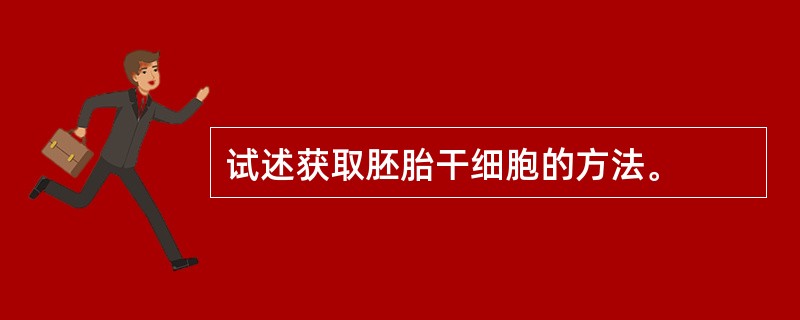 试述获取胚胎干细胞的方法。